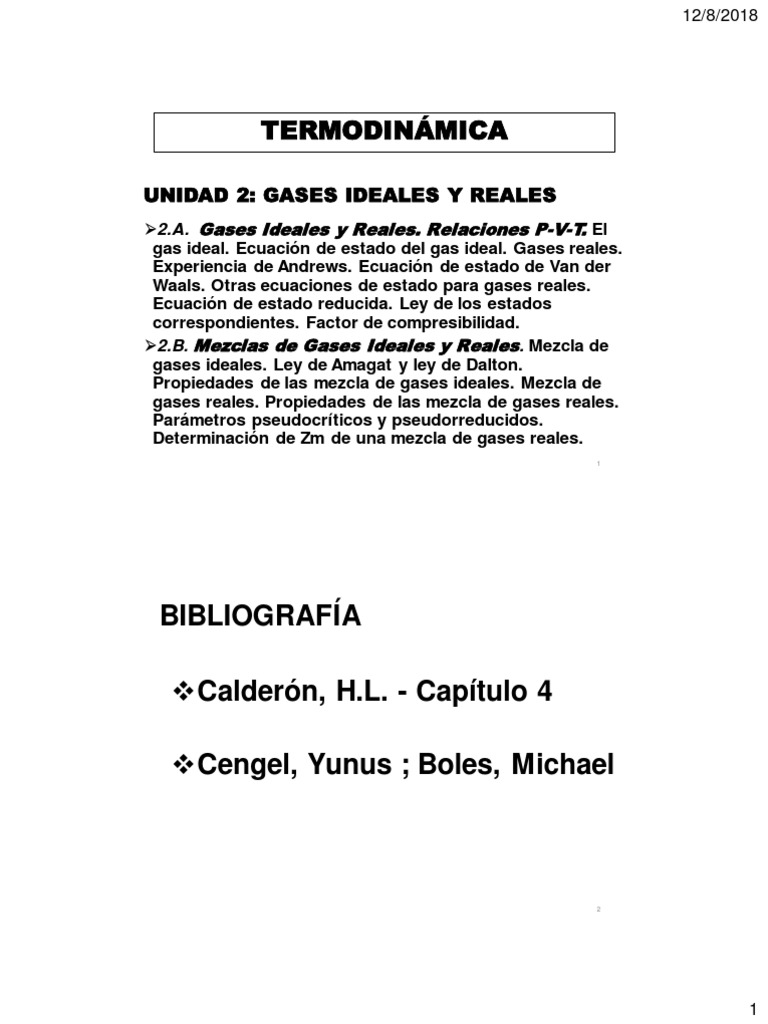 12/8/2018

TERMODINÁMICA

UNIDAD 2: GASES IDEALES Y REALES

➢2.A. Gases Ideales y Reales. Relaciones P-V-T. El gas ideal. Ecuación de estado del gas ideal. Gases reales. Experiencia de Andrews. Ecuación de estado de Van der Waals. Otras ecuaciones de estado para gases reales. Ecuación de estado reducida. Ley de los estados correspondientes. Factor de compresibilidad.

➢2.B. Mezclas de Gases Ideales y Reales. Mezcla de gases ideales. Ley de Amagat y ley de Dalton. Propiedades de las mezcla de gases ideales. Mezcla de gases reales. Propiedades de las mezcla de gases reales. Parámetros pseudocríticos y pseudorreducidos. Determinación de Zm de una mezcla de gases reales.

1

BIBLIOGRAFÍA

❖Calderón, H.L. - Capítulo 4

❖Cengel, Yunus ; Boles, Michael

2

1